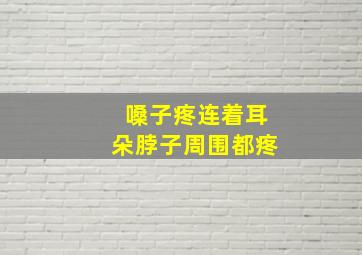 嗓子疼连着耳朵脖子周围都疼